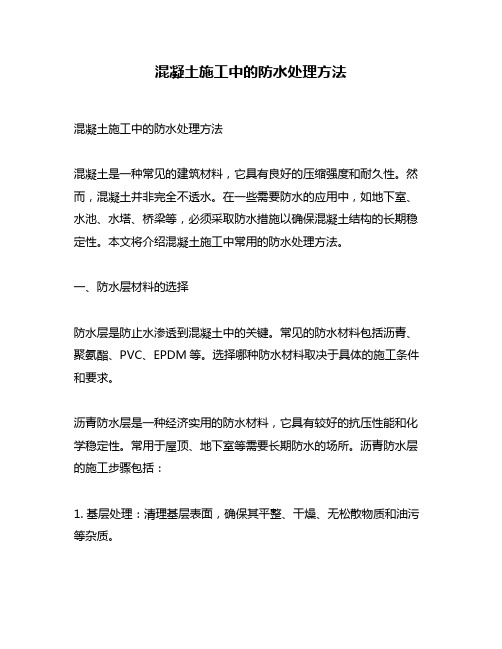 混凝土施工中的防水处理方法

混凝土施工中的防水处理方法

混凝土是一种常见的建筑材料，它具有良好的压缩强度和耐久性。然而，混凝土并非完全不透水。在一些需要防水的应用中，如地下室、水池、水塔、桥梁等，必须采取防水措施以确保混凝土结构的长期稳定性。本文将介绍混凝土施工中常用的防水处理方法。

一、防水层材料的选择

防水层是防止水渗透到混凝土中的关键。常见的防水材料包括沥青、聚氨酯、PVC、EPDM 等。选择哪种防水材料取决于具体的施工条件和要求。

沥青防水层是一种经济实用的防水材料，它具有较好的抗压性能和化学稳定性。常用于屋顶、地下室等需要长期防水的场所。沥青防水层的施工步骤包括：

1. 基层处理：清理基层表面，确保其平整、干燥、无松散物质和油污等杂质。